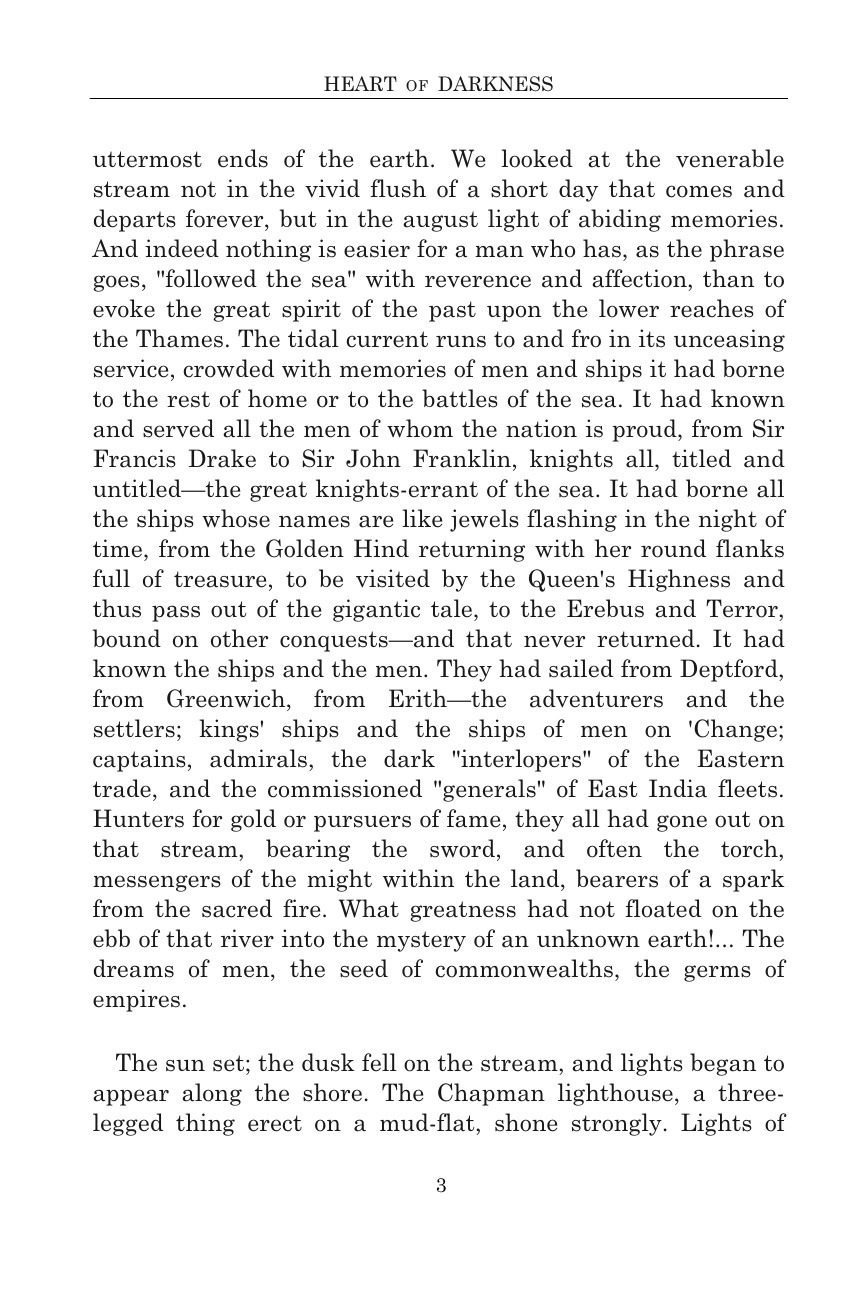 HEART OF DARKNESS

uttermost ends of the earth. We looked at the venerable stream not in the vivid flush of a short day that comes and departs forever, but in the august light of abiding memories. And indeed nothing is easier for a man who has, as the phrase goes, "followed the sea" with reverence and affection, than to evoke the great spirit of the past upon the lower reaches of the Thames. The tidal current runs to and fro in its unceasing service, crowded with memories of men and ships it had borne to the rest of home or to the battles of the sea. It had known and served all the men of whom the nation is proud, from Sir Francis Drake to Sir John Franklin, knights all, titled and untitled—the great knights-errant of the sea. It had borne all the ships whose names are like jewels flashing in the night of time, from the Golden Hind returning with her round flanks full of treasure, to be visited by the Queen's Highness and thus pass out of the gigantic tale, to the Erebus and Terror, bound on other conquests—and that never returned. It had known the ships and the men. They had sailed from Deptford, from Greenwich, from Erith—the adventurers and the settlers; kings' ships and the ships of men on 'Change; captains, admirals, the dark "interlopers" of the Eastern trade, and the commissioned "generals" of East India fleets. Hunters for gold or pursuers of fame, they all had gone out on that stream, bearing the sword, and often the torch, messengers of the might within the land, bearers of a spark from the sacred fire. What greatness had not floated on the ebb of that river into the mystery of an unknown earth!... The dreams of men, the seed of commonwealths, the germs of empires.

The sun set; the dusk fell on the stream, and lights began to appear along the shore. The Chapman lighthouse, a three-legged thing erect on a mud-flat, shone strongly. Lights of

3